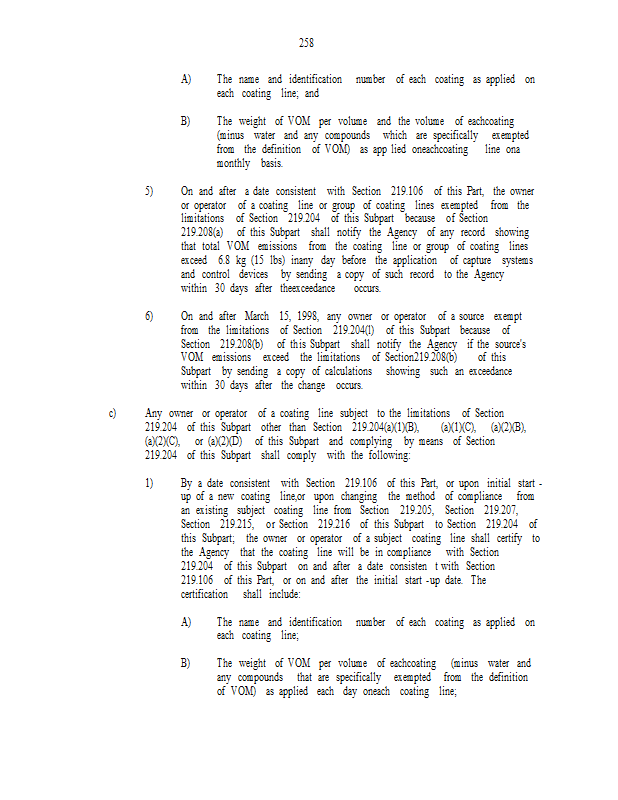 258

A) The name and identification number of each coating as applied on each coating line; and

B) The weight of VOM per volume and the volume of eachcoating (minus water and any compounds which are specifically exempted from the definition of VOM) as app lied oneachcoating line ona monthly basis.

5) On and after a date consistent with Section 219.106 of this Part, the owner or operator of a coating line or group of coating lines exempted from the limitations of Section 219.204 of this Subpart because of Section 219.208(a) of this Subpart shall notify the Agency of any record showing that total VOM emissions from the coating line or group of coating lines exceed 6.8 kg (15 lbs) inany day before the application of capture systems and control devices by sending a copy of such record to the Agency within 30 days after theexceedance occurs.

6) On and after March 15, 1998, any owner or operator of a source exempt from the limitations of Section 219.204(l) of this Subpart because of Section 219.208(b) of this Subpart shall notify the Agency if the source's VOM emissions exceed the limitations of Section219.208(b) of this Subpart by sending a copy of calculations showing such an exceedance within 30 days after the change occurs.

c) Any owner or operator of a coating line subject to the limitations of Section 219.204 of this Subpart other than Section 219.204(a)(1)(B), (a)(1)(C), (a)(2)(B), (a)(2)(C), or (a)(2)(D) of this Subpart and complying by means of Section 219.204 of this Subpart shall comply with the following:

1) By a date consistent with Section 219.106 of this Part, or upon initial start -up of a new coating line,or upon changing the method of compliance from an existing subject coating line from Section 219.205, Section 219.207, Section 219.215, or Section 219.216 of this Subpart to Section 219.204 of this Subpart; the owner or operator of a subject coating line shall certify to the Agency that the coating line will be in compliance with Section 219.204 of this Subpart on and after a date consisten t with Section 219.106 of this Part, or on and after the initial start -up date. The certification shall include:

A) The name and identification number of each coating as applied on each coating line;

B) The weight of VOM per volume of eachcoating (minus water and any compounds that are specifically exempted from the definition of VOM) as applied each day oneach coating line;